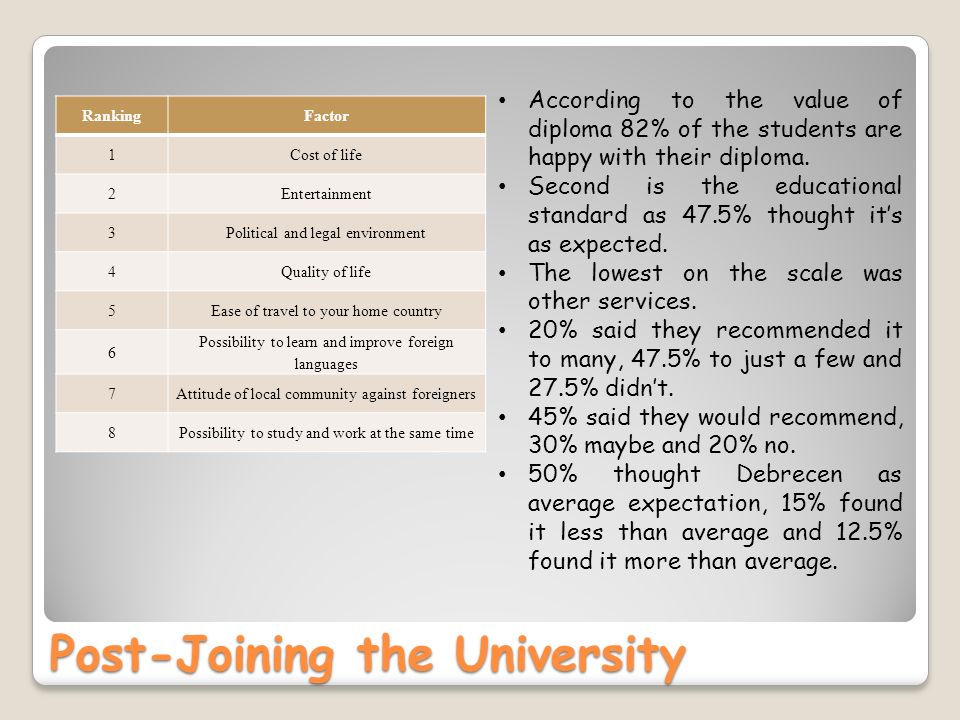 | Ranking | Factor |
|---|---|
| 1 | Cost of life |
| 2 | Entertainment |
| 3 | Political and legal environment |
| 4 | Quality of life |
| 5 | Ease of travel to your home country |
| 6 | Possibility to learn and improve foreign languages |
| 7 | Attitude of local community against foreigners |
| 8 | Possibility to study and work at the same time |

• According to the value of diploma 82% of the students are happy with their diploma.
• Second is the educational standard as 47.5% thought it's as expected.
• The lowest on the scale was other services.
• 20% said they recommended it to many, 47.5% to just a few and 27.5% didn't.
• 45% said they would recommend, 30% maybe and 20% no.
• 50% thought Debrecen as average expectation, 15% found it less than average and 12.5% found it more than average.

Post-Joining the University